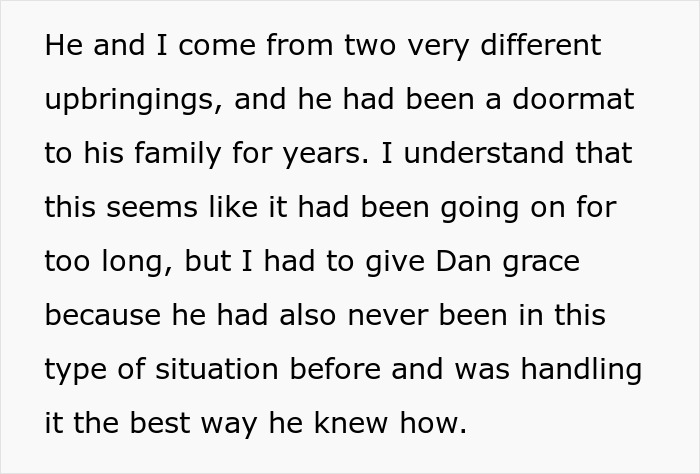 He and I come from two very different upbringings, and he had been a doormat to his family for years. I understand that this seems like it had been going on for too long, but I had to give Dan grace because he had also never been in this type of situation before and was handling it the best way he knew how.